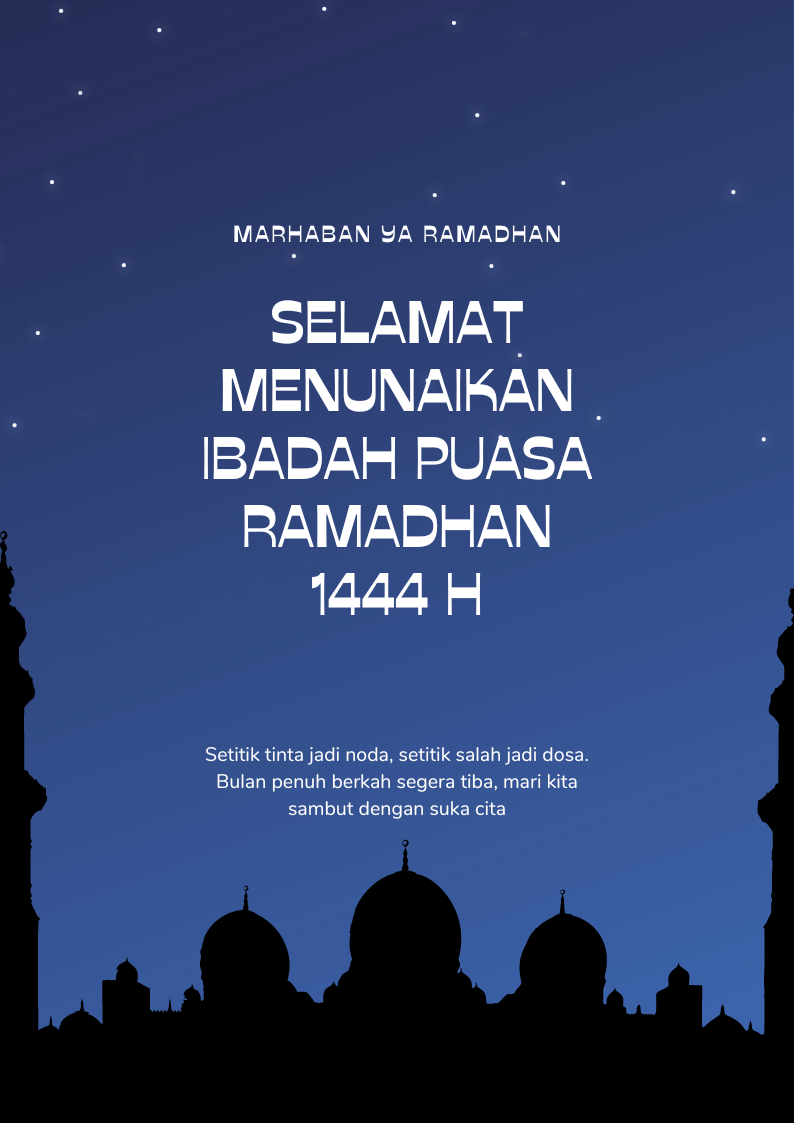 MARHABAN YA RAMADHAN

SELAMAT MENUNAIKAN IBADAH PUASA RAMADHAN 1444 H

Setitik tinta jadi noda, setitik salah jadi dosa. Bulan penuh berkah segera tiba, mari kita sambut dengan suka cita